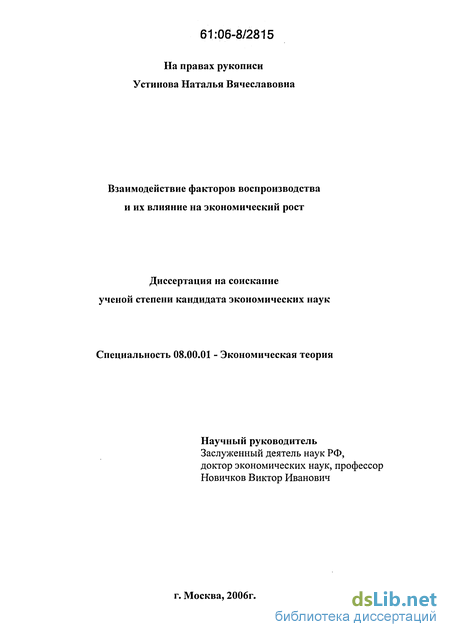 61:06-8/2815

На правах рукописи
Устинова Наталья Вячеславовна

Взаимодействие факторов воспроизводства
и их влияние на экономический рост

Диссертация на соискание
ученой степени кандидата экономических наук

Специальность 08.00.01 - Экономическая теория

Научный руководитель
Заслуженный деятель наук РФ,
доктор экономических наук, профессор
Новичков Виктор Иванович

г. Москва, 2006г.

dsLib.net
библиотека диссертаций